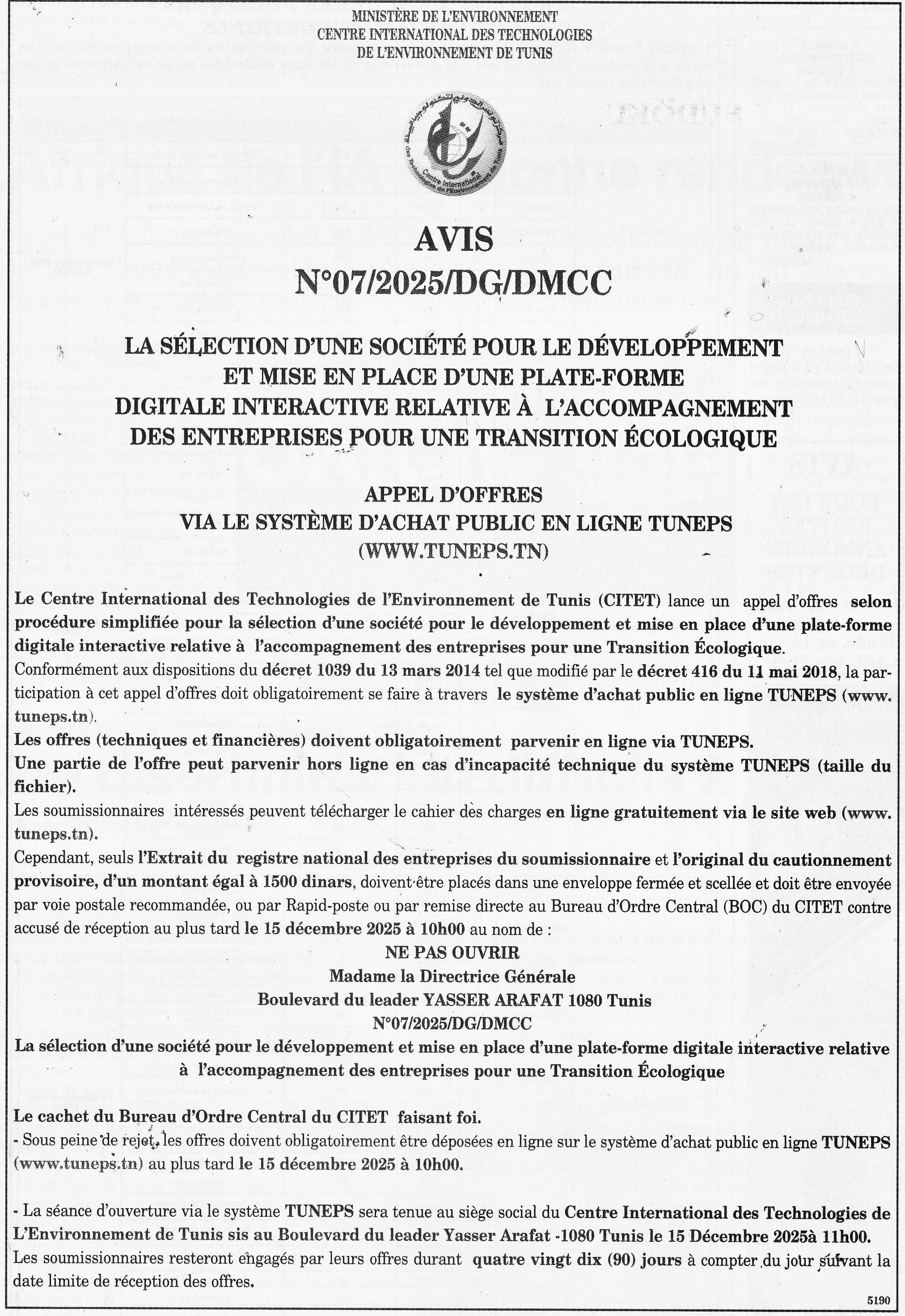 MINISTÈRE DE L'ENVIRONNEMENT
CENTRE INTERNATIONAL DES TECHNOLOGIES
DE L'ENVIRONNEMENT DE TUNIS

Centre International

AVIS
N°07/2025/DG/DMCC

LA SÉLECTION D'UNE SOCIÉTÉ POUR LE DÉVELOPPEMENT ET MISE EN PLACE D'UNE PLATE-FORME DIGITALE INTERACTIVE RELATIVE À L'ACCOMPAGNEMENT DES ENTREPRISES POUR UNE TRANSITION ÉCOLOGIQUE

APPEL D'OFFRES
VIA LE SYSTÈME D'ACHAT PUBLIC EN LIGNE TUNEPS
(WWW.TUNEPS.TN)

Le Centre International des Technologies de l'Environnement de Tunis (CITET) lance un appel d'offres selon procédure simplifiée pour la sélection d'une société pour le développement et mise en place d'une plate-forme digitale interactive relative à l'accompagnement des entreprises pour une Transition Écologique.
Conformément aux dispositions du décret 1039 du 13 mars 2014 tel que modifié par le décret 416 du 11 mai 2018, la participation à cet appel d'offres doit obligatoirement se faire à travers le système d'achat public en ligne TUNEPS (www.tuneps.tn).
Les offres (techniques et financières) doivent obligatoirement parvenir en ligne via TUNEPS.
Une partie de l'offre peut parvenir hors ligne en cas d'incapacité technique du système TUNEPS (taille du fichier).
Les soumissionnaires intéressés peuvent télécharger le cahier des charges en ligne gratuitement via le site web (www.tuneps.tn).
Cependant, seuls l'Extrait du registre national des entreprises du soumissionnaire et l'original du cautionnement provisoire, d'un montant égal à 1500 dinars, doivent être placés dans une enveloppe fermée et scellée et doit être envoyée par voie postale recommandée, ou par Rapid-poste ou par remise directe au Bureau d'Ordre Central (BOC) du CITET contre accusé de réception au plus tard le 15 décembre 2025 à 10h00 au nom de :
NE PAS OUVRIR
Madame la Directrice Générale
Boulevard du leader YASSER ARAFAT 1080 Tunis
N°07/2025/DG/DMCC
La sélection d'une société pour le développement et mise en place d'une plate-forme digitale interactive relative à l'accompagnement des entreprises pour une Transition Écologique

Le cachet du Bureau d'Ordre Central du CITET faisant foi.
- Sous peine de rejet, les offres doivent obligatoirement être déposées en ligne sur le système d'achat public en ligne TUNEPS (www.tuneps.tn) au plus tard le 15 décembre 2025 à 10h00.

- La séance d'ouverture via le système TUNEPS sera tenue au siège social du Centre International des Technologies de L'Environnement de Tunis sis au Boulevard du leader Yasser Arafat -1080 Tunis le 15 Décembre 2025à 11h00.
Les soumissionnaires resteront engagés par leurs offres durant quatre vingt dix (90) jours à compter du jour suivant la date limite de réception des offres.

5190